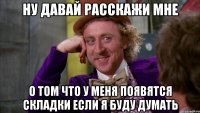 НУ ДАВАЙ РАССКАЖИ МНЕ

О ТОМ ЧТО У МЕНЯ ПОЯВЯТСЯ СКЛАДКИ ЕСЛИ Я БУДУ ДУМАТЬ